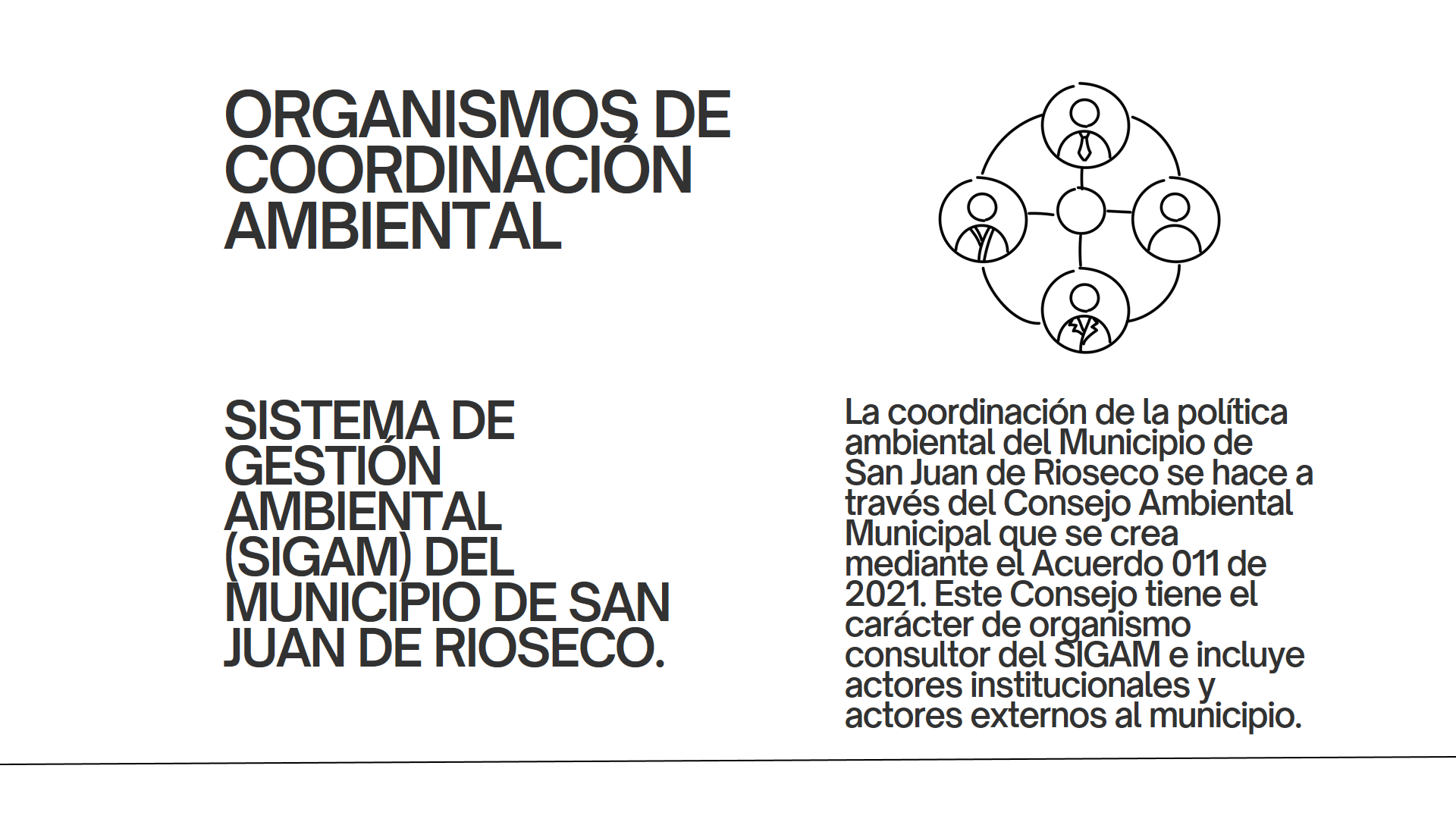 ORGANISMOS DE COORDINACIÓN AMBIENTAL

SISTEMA DE GESTIÓN AMBIENTAL (SIGAM) DEL MUNICIPIO DE SAN JUAN DE RIOSECO.

La coordinación de la política ambiental del Municipio de San Juan de Rioseco se hace a través del Consejo Ambiental Municipal que se crea mediante el Acuerdo 011 de 2021. Este Consejo tiene el carácter de organismo consultor del SIGAM e incluye actores institucionales y actores externos al municipio.